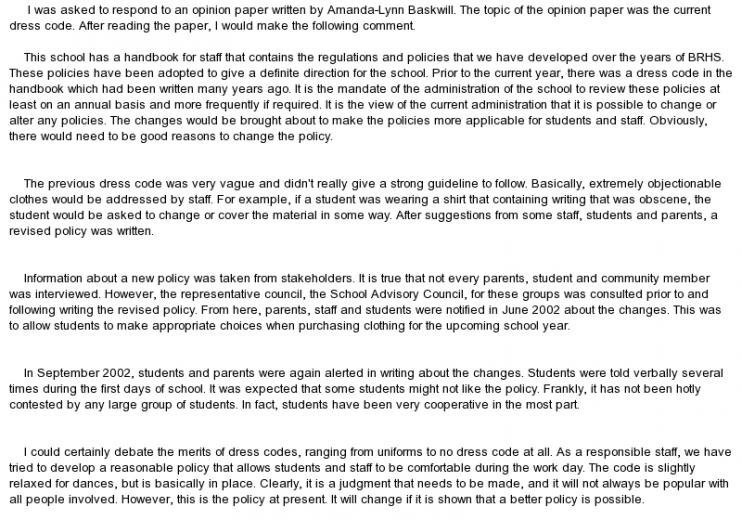 I was asked to respond to an opinion paper written by Amanda-Lynn Baskwill. The topic of the opinion paper was the current dress code. After reading the paper, I would make the following comment.

This school has a handbook for staff that contains the regulations and policies that we have developed over the years of BRHS. These policies have been adopted to give a definite direction for the school. Prior to the current year, there was a dress code in the handbook which had been written many years ago. It is the mandate of the administration of the school to review these policies at least on an annual basis and more frequently if required. It is the view of the current administration that it is possible to change or alter any policies. The changes would be brought about to make the policies more applicable for students and staff. Obviously, there would need to be good reasons to change the policy.

The previous dress code was very vague and didn't really give a strong guideline to follow. Basically, extremely objectionable clothes would be addressed by staff. For example, if a student was wearing a shirt that containing writing that was obscene, the student would be asked to change or cover the material in some way. After suggestions from some staff, students and parents, a revised policy was written.

Information about a new policy was taken from stakeholders. It is true that not every parents, student and community member was interviewed. However, the representative council, the School Advisory Council, for these groups was consulted prior to and following writing the revised policy. From here, parents, staff and students were notified in June 2002 about the changes. This was to allow students to make appropriate choices when purchasing clothing for the upcoming school year.

In September 2002, students and parents were again alerted in writing about the changes. Students were told verbally several times during the first days of school. It was expected that some students might not like the policy. Frankly, it has not been hotly contested by any large group of students. In fact, students have been very cooperative in the most part.

I could certainly debate the merits of dress codes, ranging from uniforms to no dress code at all. As a responsible staff, we have tried to develop a reasonable policy that allows students and staff to be comfortable during the work day. The code is slightly relaxed for dances, but is basically in place. Clearly, it is a judgment that needs to be made, and it will not always be popular with all people involved. However, this is the policy at present. It will change if it is shown that a better policy is possible.